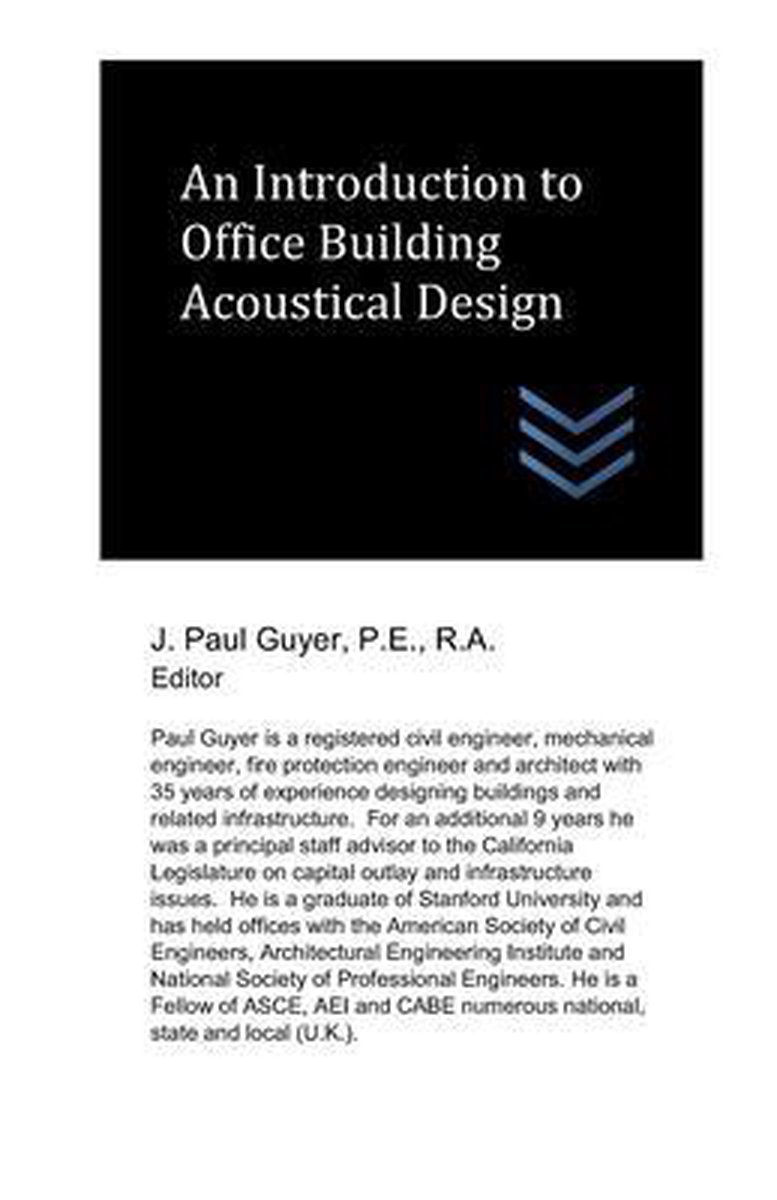 An Introduction to Office Building Acoustical Design

J. Paul Guyer, P.E., R.A.
Editor

Paul Guyer is a registered civil engineer, mechanical engineer, fire protection engineer and architect with 35 years of experience designing buildings and related infrastructure. For an additional 9 years he was a principal staff advisor to the California Legislature on capital outlay and infrastructure issues. He is a graduate of Stanford University and has held offices with the American Society of Civil Engineers, Architectural Engineering Institute and National Society of Professional Engineers. He is a Fellow of ASCE, AEI and CABE numerous national, state and local (U.K.).